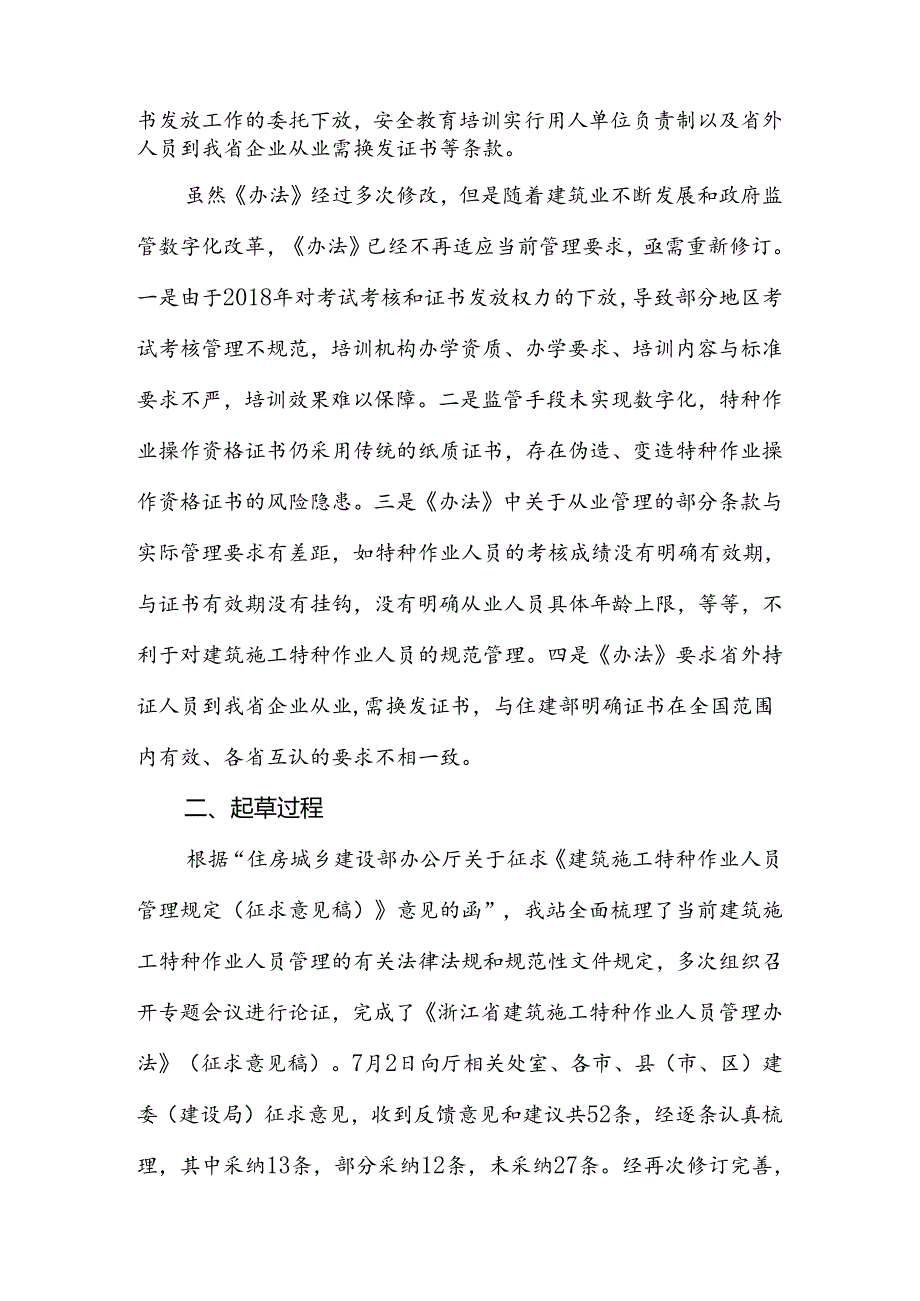 书发放工作的委托下放，安全教育培训实行用人单位负责制以及省外人员到我省企业从业需换发证书等条款。

虽然《办法》经过多次修改，但是随着建筑业不断发展和政府监管数字化改革，《办法》已经不再适应当前管理要求，亟需重新修订。一是由于2018年对考试考核和证书发放权力的下放，导致部分地区考试考核管理不规范，培训机构办学资质、办学要求、培训内容与标准要求不严，培训效果难以保障。二是监管手段未实现数字化，特种作业操作资格证书仍采用传统的纸质证书，存在伪造、变造特种作业操作资格证书的风险隐患。三是《办法》中关于从业管理的部分条款与实际管理要求有差距，如特种作业人员的考核成绩没有明确有效期，与证书有效期没有挂钩，没有明确从业人员具体年龄上限，等等，不利于对建筑施工特种作业人员的规范管理。四是《办法》要求省外持证人员到我省企业从业，需换发证书，与住建部明确证书在全国范围内有效、各省互认的要求不相一致。

二、起草过程

根据“住房城乡建设部办公厅关于征求《建筑施工特种作业人员管理规定（征求意见稿）》意见的函”，我站全面梳理了当前建筑施工特种作业人员管理的有关法律法规和规范性文件规定，多次组织召开专题会议进行论证，完成了《浙江省建筑施工特种作业人员管理办法》（征求意见稿）。7月2日向厅相关处室、各市、县（市、区）建委（建设局）征求意见，收到反馈意见和建议共52条，经逐条认真梳理，其中采纳13条，部分采纳12条，未采纳27条。经再次修订完善，